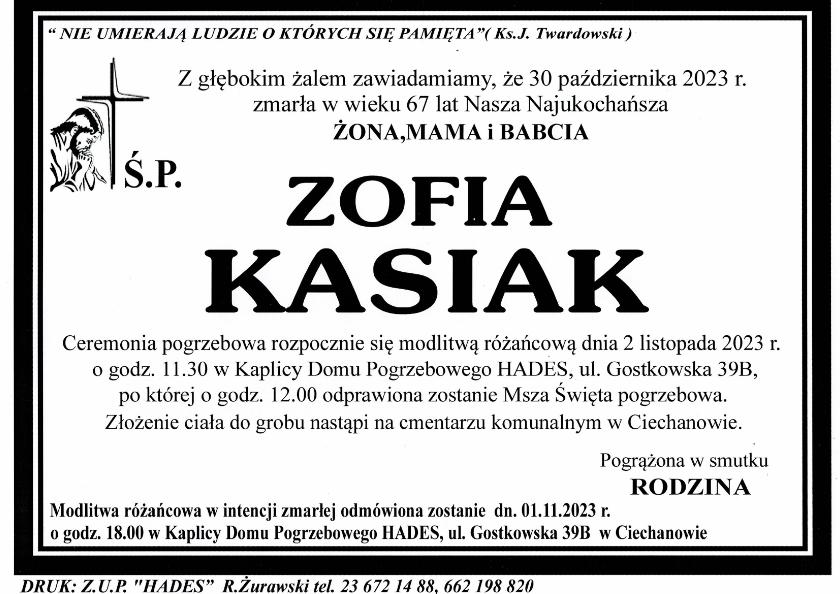 " NIE UMIERAJĄ LUDZIE O KTÓRYCH SIĘ PAMIĘTA"( Ks.J. Twardowski )

Z głębokim żalem zawiadamiamy, że 30 października 2023 r. zmarła w wieku 67 lat Nasza Najukochańsza
ŻONA,MAMA i BABCIA

Ś.P.

ZOFIA
KASIAK

Ceremonia pogrzebowa rozpocznie się modlitwą różańcową dnia 2 listopada 2023 r. o godz. 11.30 w Kaplicy Domu Pogrzebowego HADES, ul. Gostkowska 39B, po której o godz. 12.00 odprawiona zostanie Msza Święta pogrzebowa. Złożenie ciała do grobu nastąpi na cmentarzu komunalnym w Ciechanowie.

Pogrążona w smutku
RODZINA

Modlitwa różańcowa w intencji zmarłej odmówiona zostanie dn. 01.11.2023 r. o godz. 18.00 w Kaplicy Domu Pogrzebowego HADES, ul. Gostkowska 39B w Ciechanowie

DRUK: Z.U.P. "HADES" R.Żurawski tel. 23 672 14 88, 662 198 820